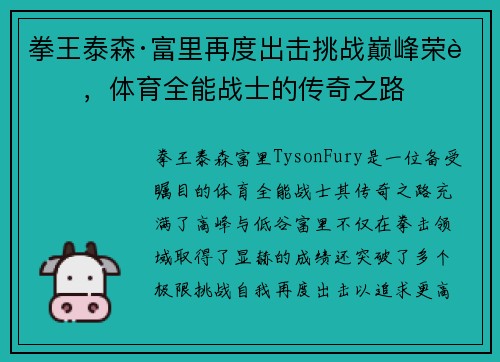 拳王泰森·富里再度出击挑战巅峰荣è，体育全能战士的传奇之路

拳王泰森富里TysonFury是一位备受瞩目的体育全能战士其传奇之路充满了高峰与低谷富里不仅在拳击领域取得了显赫的成绩还突破了多个极限挑战自我再度出击以追求更高